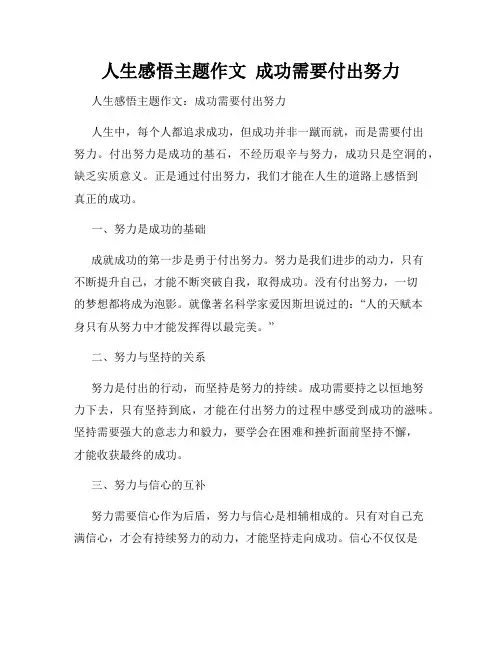 人生感悟主题作文 成功需要付出努力

人生感悟主题作文：成功需要付出努力

人生中，每个人都追求成功，但成功并非一蹴而就，而是需要付出努力。付出努力是成功的基石，不经历艰辛与努力，成功只是空洞的，缺乏实质意义。正是通过付出努力，我们才能在人生的道路上感悟到真正的成功。

一、努力是成功的基础

成就成功的第一步是勇于付出努力。努力是我们进步的动力，只有不断提升自己，才能不断突破自我，取得成功。没有付出努力，一切的梦想都将成为泡影。就像著名科学家爱因斯坦说过的：“人的天赋本身只有从努力中才能发挥得以最完美。”

二、努力与坚持的关系

努力是付出的行动，而坚持是努力的持续。成功需要持之以恒地努力下去，只有坚持到底，才能在付出努力的过程中感受到成功的滋味。坚持需要强大的意志力和毅力，要学会在困难和挫折面前坚持不懈，才能收获最终的成功。

三、努力与信心的互补

努力需要信心作为后盾，努力与信心是相辅相成的。只有对自己充满信心，才会有持续努力的动力，才能坚持走向成功。信心不仅仅是